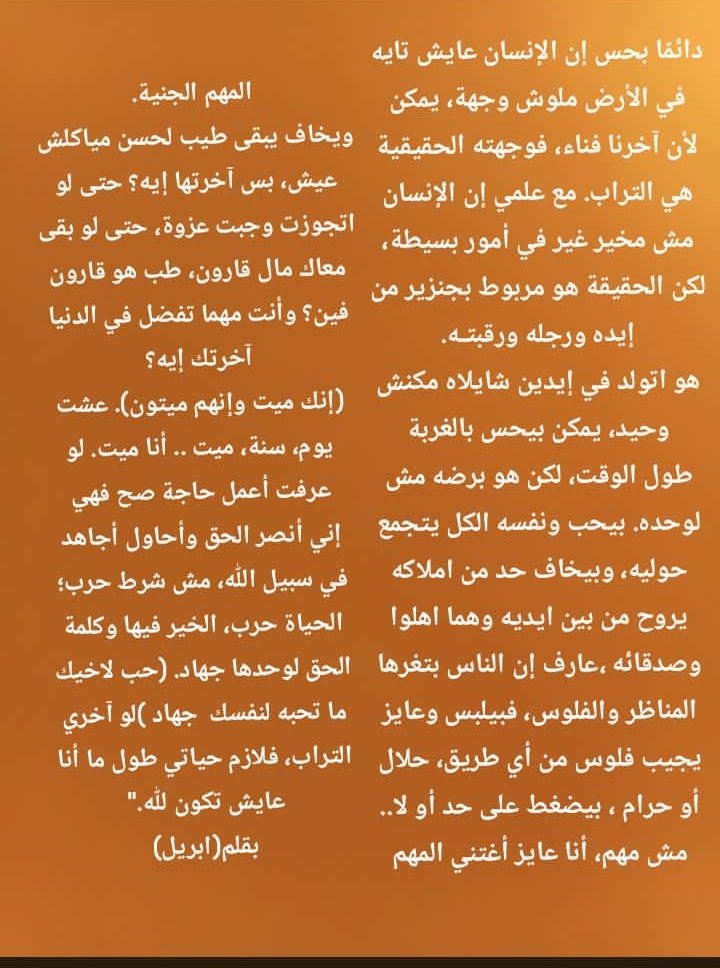 دائمًا بحس إن الإنسان عايش تايه في الأرض ملوش وجهة، يمكن لأن آخرنا فناء، فوجهته الحقيقية هي التراب. مع علمي إن الإنسان مش مخير غير في أمور بسيطة، لكن الحقيقة هو مربوط بجنزير من إيده ورجله ورقبته.
هو اتولد في إيدين شايلاه مكنش وحيد، يمكن بيحس بالغربة طول الوقت، لكن هو برضه مش لوحده. بيحب ونفسه الكل يتجمع حوليه، وبيخاف حد من املاكه يروح من بين ايديه وهما اهلوا وصدقائه ،عارف إن الناس بتغرها المناظر والفلوس، فبيلبس وعايز يجيب فلوس من أي طريق، حلال أو حرام ، بيضغط على حد أو لا.. مش مهم، أنا عايز أغتني المهم

المهم الجنية.
ويخاف يبقى طيب لحسن مياكلش عيش، بس آخرتها إيه؟ حتى لو اتجوزت وجبت عزوة، حتى لو بقى معاك مال قارون، طب هو قارون فين؟ وأنت مهما تفضل في الدنيا آخرتك إيه؟
(إنك ميت وإنهم ميتون). عشت يوم، سنة، ميت .. أنا ميت. لو عرفت أعمل حاجة صح فهي إني أنصر الحق وأحاول أجاهد في سبيل الله، مش شرط حرب؛ الحياة حرب، الخير فيها وكلمة الحق لوحدها جهاد. (حب لاخيك ما تحبه لنفسك جهاد )لو آخري التراب، فلازم حياتي طول ما أنا عايش تكون لله."
بقلم(ابريل)